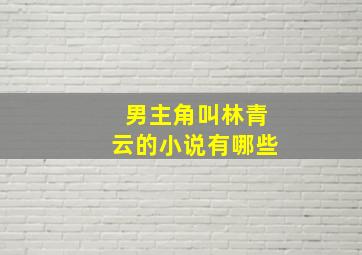 男主角叫林青云的小说有哪些